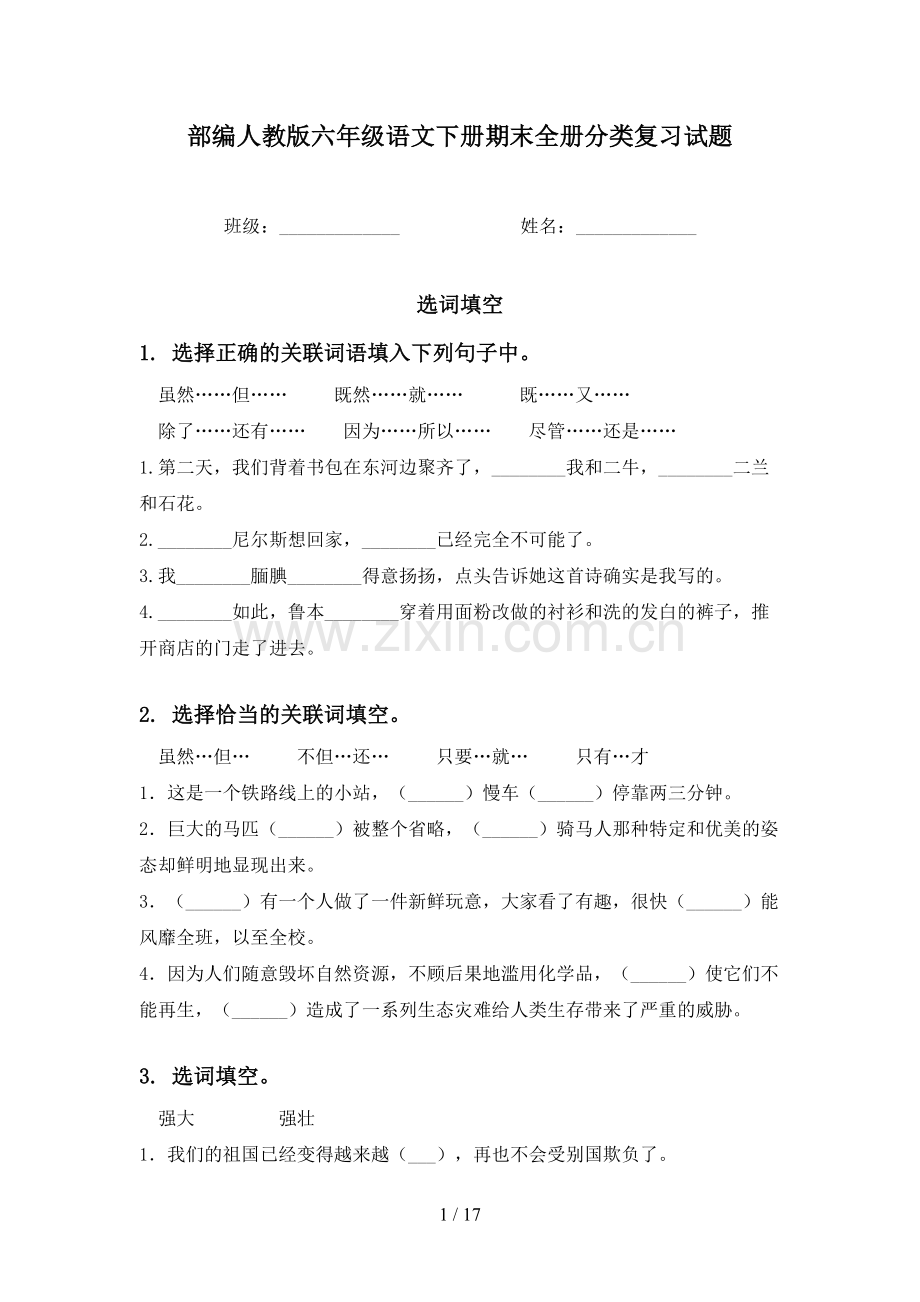 部编人教版六年级语文下册期末全册分类复习试题

班级：____ 姓名：____

选词填空

1. 选择正确的关联词语填入下列句子中。

虽然……但…… 既然……就…… 既……又……

除了……还有…… 因为……所以…… 尽管……还是……

1.第二天，我们背着书包在东河边聚齐了，____我和二牛，____二兰和石花。

2.____尼尔斯想回家，____已经完全不可能了。

3.我____腼腆____得意扬扬，点头告诉她这首诗确实是我写的。

4.____如此，鲁本____穿着用面粉改做的衬衫和洗的发白的裤子，推开商店的门走了进去。

2. 选择恰当的关联词填空。

虽然…但… 不但…还… 只要…就… 只有…才

1．这是一个铁路线上的小站，（____）慢车（____）停靠两三分钟。

2．巨大的马匹（____）被整个省略，（____）骑马人那种特定和优美的姿态却鲜明地显现出来。

3．（____）有一个人做了一件新鲜玩意，大家看了有趣，很快（____）能风靡全班，以至全校。

4．因为人们随意毁坏自然资源，不顾后果地滥用化学品，（____）使它们不能再生，（____）造成了一系列生态灾难给人类生存带来了严重的威胁。

3. 选词填空。

强大 强壮

1．我们的祖国已经变得越来越（____），再也不会受别国欺负了。

1 / 17

www.zixin.com.cn